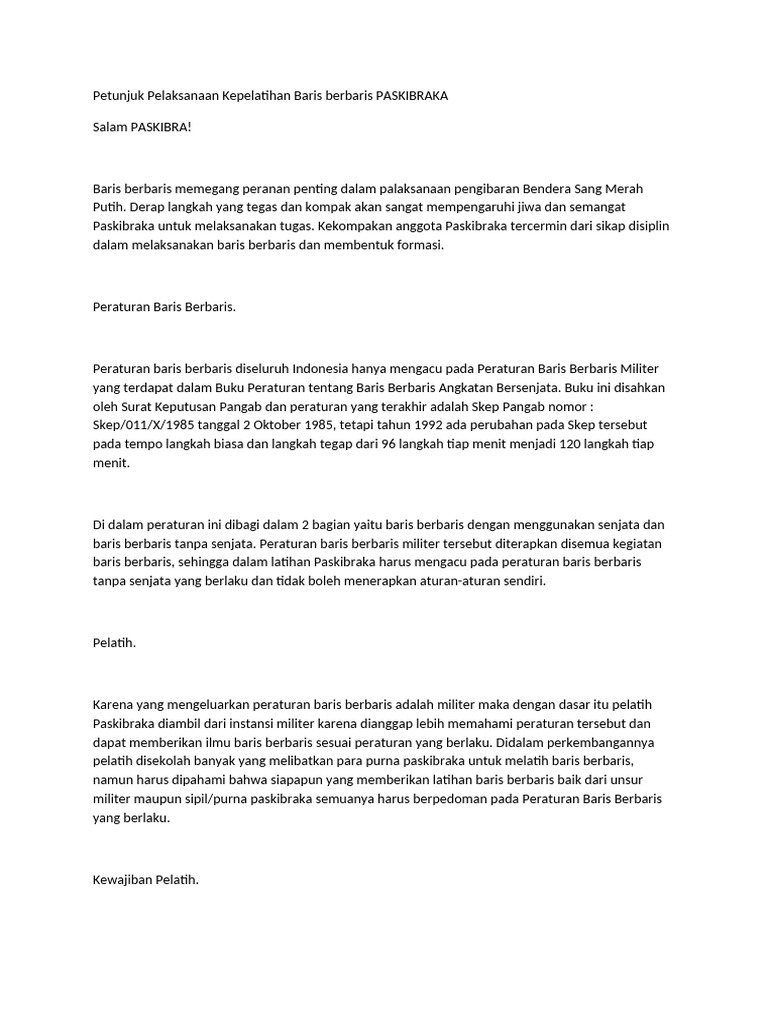 Petunjuk Pelaksanaan Kepelatihan Baris berbaris PASKIBRAKA

Salam PASKIBRA!

Baris berbaris memegang peranan penting dalam palaksanaan pengibaran Bendera Sang Merah Putih. Derap langkah yang tegas dan kompak akan sangat mempengaruhi jiwa dan semangat Paskibraka untuk melaksanakan tugas. Kekompakan anggota Paskibraka tercermin dari sikap disiplin dalam melaksanakan baris berbaris dan membentuk formasi.

Peraturan Baris Berbaris.

Peraturan baris berbaris diseluruh Indonesia hanya mengacu pada Peraturan Baris Berbaris Militer yang terdapat dalam Buku Peraturan tentang Baris Berbaris Angkatan Bersenjata. Buku ini disahkan oleh Surat Keputusan Pangab dan peraturan yang terakhir adalah Skep Pangab nomor : Skep/011/X/1985 tanggal 2 Oktober 1985, tetapi tahun 1992 ada perubahan pada Skep tersebut pada tempo langkah biasa dan langkah tegap dari 96 langkah tiap menit menjadi 120 langkah tiap menit.

Di dalam peraturan ini dibagi dalam 2 bagian yaitu baris berbaris dengan menggunakan senjata dan baris berbaris tanpa senjata. Peraturan baris berbaris militer tersebut diterapkan disemua kegiatan baris berbaris, sehingga dalam latihan Paskibraka harus mengacu pada peraturan baris berbaris tanpa senjata yang berlaku dan tidak boleh menerapkan aturan-aturan sendiri.

Pelatih.

Karena yang mengeluarkan peraturan baris berbaris adalah militer maka dengan dasar itu pelatih Paskibraka diambil dari instansi militer karena dianggap lebih memahami peraturan tersebut dan dapat memberikan ilmu baris berbaris sesuai peraturan yang berlaku. Didalam perkembangannya pelatih disekolah banyak yang melibatkan para purna paskibraka untuk melatih baris berbaris, namun harus dipahami bahwa siapapun yang memberikan latihan baris berbaris baik dari unsur militer maupun sipil/purna paskibraka semuanya harus berpedoman pada Peraturan Baris Berbaris yang berlaku.

Kewajiban Pelatih.